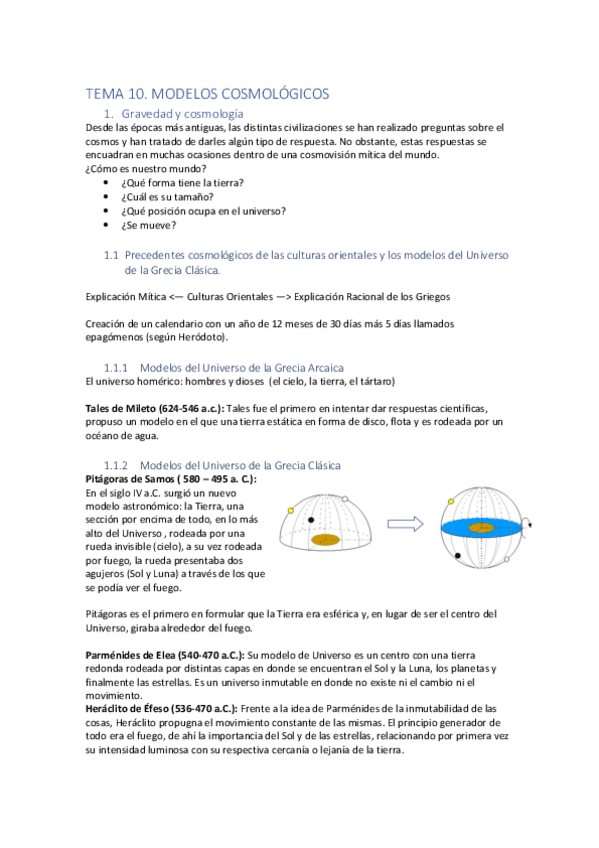 TEMA 10. MODELOS COSMOLÓGICOS

1. Gravedad y cosmología

Desde las épocas más antiguas, las distintas civilizaciones se han realizado preguntas sobre el cosmos y han tratado de darles algún tipo de respuesta. No obstante, estas respuestas se encuadran en muchas ocasiones dentro de una cosmovisión mítica del mundo.
¿Cómo es nuestro mundo?

• ¿Qué forma tiene la tierra?
• ¿Cuál es su tamaño?
• ¿Qué posición ocupa en el universo?
• ¿Se mueve?

1.1 Precedentes cosmológicos de las culturas orientales y los modelos del Universo de la Grecia Clásica.

Explicación Mítica <— Culturas Orientales —> Explicación Racional de los Griegos

Creación de un calendario con un año de 12 meses de 30 días más 5 días llamados epagómenos (según Heródoto).

1.1.1 Modelos del Universo de la Grecia Arcaica

El universo homérico: hombres y dioses (el cielo, la tierra, el tártaro)

Tales de Mileto (624-546 a.c.): Tales fue el primero en intentar dar respuestas científicas, propuso un modelo en el que una tierra estática en forma de disco, flota y es rodeada por un océano de agua.

1.1.2 Modelos del Universo de la Grecia Clásica

Pitágoras de Samos ( 580 – 495 a. C.):
En el siglo IV a.C. surgió un nuevo modelo astronómico: la Tierra, una sección por encima de todo, en lo más alto del Universo , rodeada por una rueda invisible (cielo), a su vez rodeada por fuego, la rueda presentaba dos agujeros (Sol y Luna) a través de los que se podía ver el fuego.

Pitágoras es el primero en formular que la Tierra era esférica y, en lugar de ser el centro del Universo, giraba alrededor del fuego.

Parménides de Elea (540-470 a.C.): Su modelo de Universo es un centro con una tierra redonda rodeada por distintas capas en donde se encuentran el Sol y la Luna, los planetas y finalmente las estrellas. Es un universo inmutable en donde no existe ni el cambio ni el movimiento.
Heráclito de Éfeso (536-470 a.C.): Frente a la idea de Parménides de la inmutabilidad de las cosas, Heráclito propugna el movimiento constante de las mismas. El principio generador de todo era el fuego, de ahí la importancia del Sol y de las estrellas, relacionando por primera vez su intensidad luminosa con su respectiva cercanía o lejanía de la tierra.